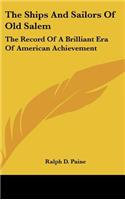 The Ships And Sailors Of Old Salem

The Record Of A Brilliant Era Of American Achievement

Ralph D. Paine